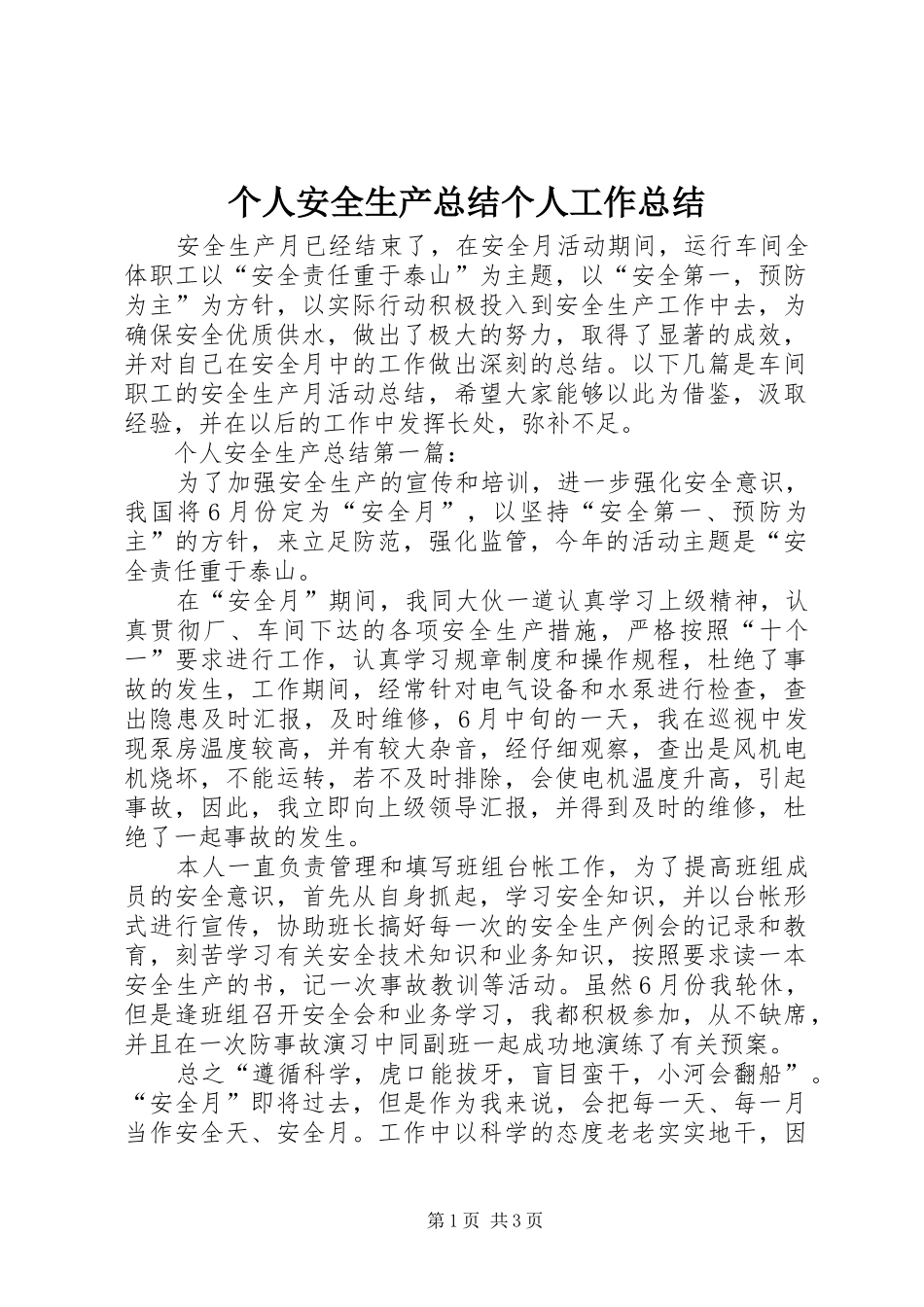 个人安全生产总结个人工作总结

安全生产月已经结束了，在安全月活动期间，运行车间全体职工以“安全责任重于泰山”为主题，以“安全第一，预防为主”为方针，以实际行动积极投入到安全生产工作中去，为确保安全优质供水，做出了极大的努力，取得了显著的成效，并对自己在安全月中的工作做出深刻的总结。以下几篇是车间职工的安全生产月活动总结，希望大家能够以此为借鉴，汲取经验，并在以后的工作中发挥长处，弥补不足。

个人安全生产总结第一篇：

为了加强安全生产的宣传和培训，进一步强化安全意识，我国将6月份定为“安全月”，以坚持“安全第一、预防为主”的方针，来立足防范，强化监管，今年的活动主题是“安全责任重于泰山。

在“安全月”期间，我同大伙一道认真学习上级精神，认真贯彻厂、车间下达的各项安全生产措施，严格按照“十个一”要求进行工作，认真学习规章制度和操作规程，杜绝了事故的发生，工作期间，经常针对电气设备和水泵进行检查，查出隐患及时汇报，及时维修，6月中旬的一天，我在巡视中发现泵房温度较高，并有较大杂音，经仔细观察，查出是风机电机烧坏，不能运转，若不及时排除，会使电机温度升高，引起事故，因此，我立即向上级领导汇报，并得到及时的维修，杜绝了一起事故的发生。

本人一直负责管理和填写班组台帐工作，为了提高班组成员的安全意识，首先从自身抓起，学习安全知识，并以台帐形式进行宣传，协助班长搞好每一次的安全生产例会的记录和教育，刻苦学习有关安全技术知识和业务知识，按照要求读一本安全生产的书，记一次事故教训等活动。虽然6月份我轮休，但是逢班组召开安全会和业务学习，我都积极参加，从不缺席，并且在一次防事故演习中同副班一起成功地演练了有关预案。

总之“遵循科学，虎口能拔牙，盲目蛮干，小河会翻船”。“安全月”即将过去，但是作为我来说，会把每一天、每一月当作安全天、安全月。工作中以科学的态度老老实实地干，因

第1页 共3页